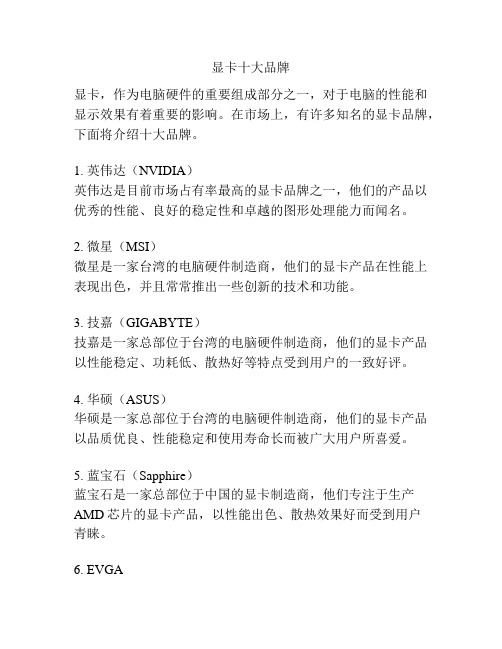 显卡十大品牌

显卡，作为电脑硬件的重要组成部分之一，对于电脑的性能和显示效果有着重要的影响。在市场上，有许多知名的显卡品牌，下面将介绍十大品牌。

1. 英伟达（NVIDIA）
英伟达是目前市场占有率最高的显卡品牌之一，他们的产品以优秀的性能、良好的稳定性和卓越的图形处理能力而闻名。

2. 微星（MSI）
微星是一家台湾的电脑硬件制造商，他们的显卡产品在性能上表现出色，并且常常推出一些创新的技术和功能。

3. 技嘉（GIGABYTE）
技嘉是一家总部位于台湾的电脑硬件制造商，他们的显卡产品以性能稳定、功耗低、散热好等特点受到用户的一致好评。

4. 华硕（ASUS）
华硕是一家总部位于台湾的电脑硬件制造商，他们的显卡产品以品质优良、性能稳定和使用寿命长而被广大用户所喜爱。

5. 蓝宝石（Sapphire）
蓝宝石是一家总部位于中国的显卡制造商，他们专注于生产AMD 芯片的显卡产品，以性能出色、散热效果好而受到用户青睐。

6. EVGA